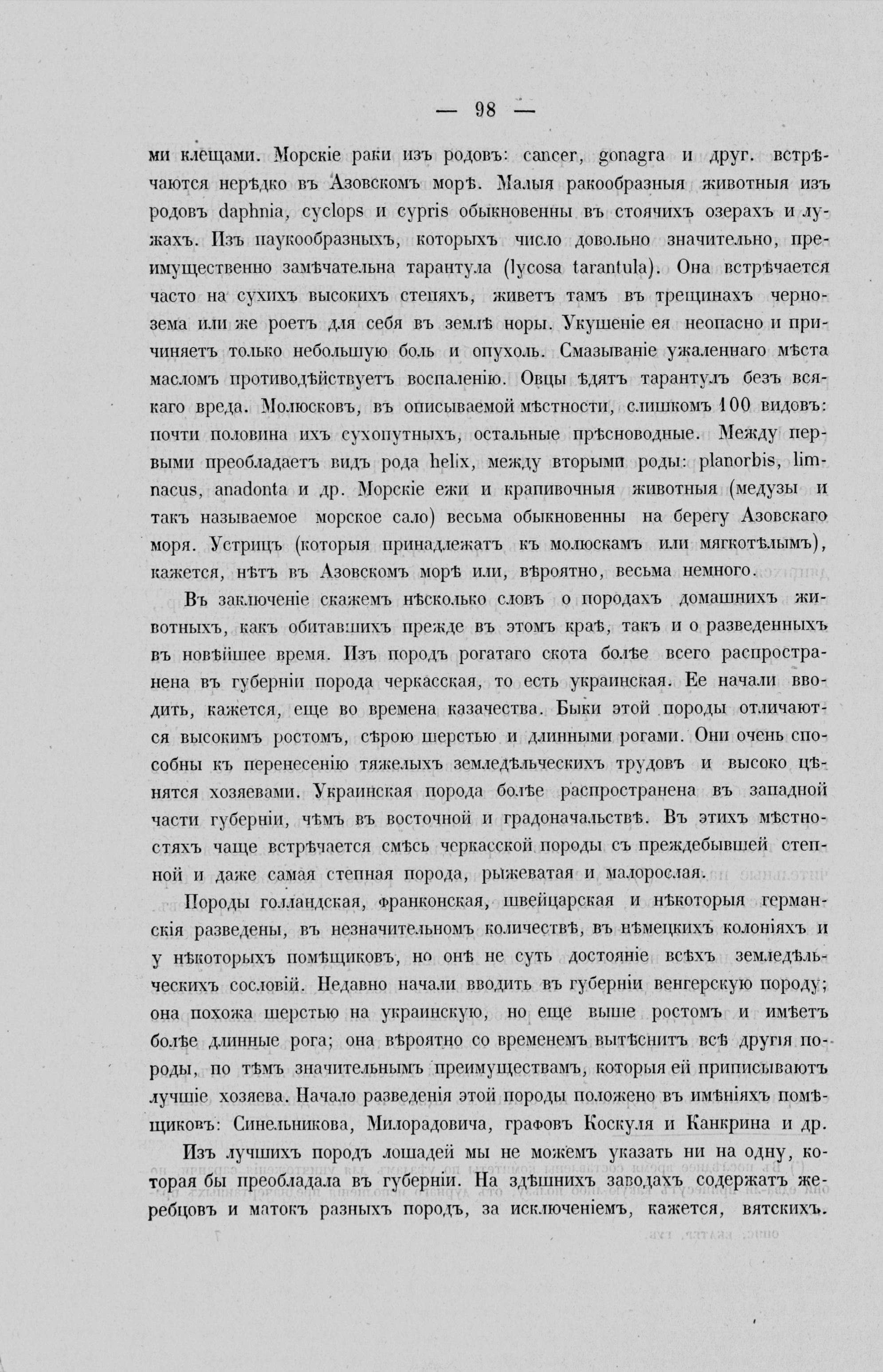 — 98 —

ми клещами. Морскіе раки изъ родовъ: cancer, gonagra и друг. встрѣчаются нерѣдко въ Азовскомъ морѣ. Малыя ракообразныя животныя изъ родовъ daphnia, cyclops и cypris обыкновенны въ стоячихъ озерахъ и лужахъ. Изъ паукообразныхъ, которыхъ число довольно значительно, преимущественно замѣчательна тарантула (lycosa tarantula). Она встрѣчается часто на сухихъ высокихъ степяхъ, живетъ тамъ въ трещинахъ чернозема или же роетъ для себя въ землѣ норы. Укушеніе ея неопасно и причиняетъ только небольшую боль и опухоль. Смазываніе ужаленнаго мѣста масломъ противодѣйствуетъ воспаленію. Овцы ѣдятъ тарантулъ безъ всякаго вреда. Молюсковъ, въ описываемой мѣстности, слишкомъ 100 видовъ: почти половина ихъ сухопутныхъ, остальные прѣсноводные. Между первыми преобладаетъ видъ рода helix, между вторыми роды: planorbis, limnacus, anadonta и др. Морскіе ежи и крапивочныя животныя (медузы и такъ называемое морское сало) весьма обыкновенны на берегу Азовскаго моря. Устрицъ (которыя принадлежатъ къ молюскамъ или мягкотѣлымъ), кажется, нѣтъ въ Азовскомъ морѣ или, вѣроятно, весьма немного.

Въ заключеніе скажемъ нѣсколько словъ о породахъ домашнихъ животныхъ, какъ обитавшихъ прежде въ этомъ краѣ, такъ и о разведенныхъ въ новѣйшее время. Изъ породъ рогатаго скота болѣе всего распространена въ губерніи порода черкасская, то есть украинская. Ее начали вводить, кажется, еще во времена казачества. Быки этой породы отличаются высокимъ ростомъ, сѣрою шерстью и длинными рогами. Они очень способны къ перенесенію тяжелыхъ земледѣльческихъ трудовъ и высоко цѣнятся хозяевами. Украинская порода болѣе распространена въ западной части губерніи, чѣмъ въ восточной и градоначальствѣ. Въ этихъ мѣстностяхъ чаще встрѣчается смѣсь черкасской породы съ преждебывшей степной и даже самая степная порода, рыжеватая и малорослая.

Породы голландская, франконская, швейцарская и нѣкоторыя германскія разведены, въ незначительномъ количествѣ, въ нѣмецкихъ колоніяхъ и у нѣкоторыхъ помѣщиковъ, но онѣ не суть достояніе всѣхъ земледѣльческихъ сословій. Недавно начали вводить въ губерніи венгерскую породу; она похожа шерстью на украинскую, но еще выше ростомъ и имѣетъ болѣе длинные рога; она вѣроятно со временемъ вытѣснитъ всѣ другія породы, по тѣмъ значительнымъ преимуществамъ, которыя ей приписываютъ лучшіе хозяева. Начало разведенія этой породы положено въ имѣніяхъ помѣщиковъ: Синельникова, Милорадовича, графовъ Коскуля и Канкрина и др.

Изъ лучшихъ породъ лошадей мы не можемъ указать ни на одну, которая бы преобладала въ губерніи. На здѣшнихъ заводахъ содержатъ жеребцовъ и матокъ разныхъ породъ, за исключеніемъ, кажется, вятскихъ.